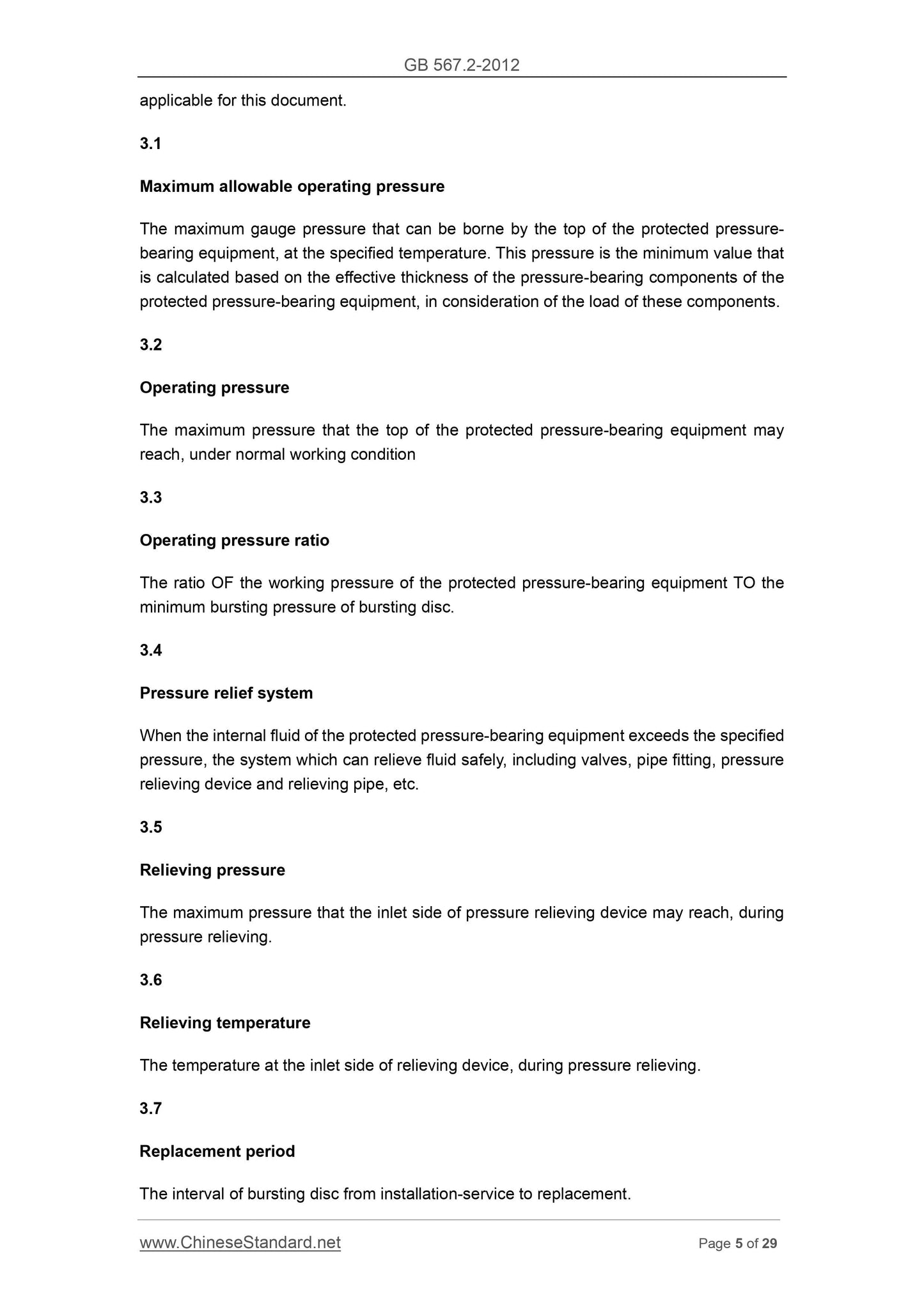 GB 567.2-2012

applicable for this document.

3.1

Maximum allowable operating pressure

The maximum gauge pressure that can be borne by the top of the protected pressure-bearing equipment, at the specified temperature. This pressure is the minimum value that is calculated based on the effective thickness of the pressure-bearing components of the protected pressure-bearing equipment, in consideration of the load of these components.

3.2

Operating pressure

The maximum pressure that the top of the protected pressure-bearing equipment may reach, under normal working condition

3.3

Operating pressure ratio

The ratio OF the working pressure of the protected pressure-bearing equipment TO the minimum bursting pressure of bursting disc.

3.4

Pressure relief system

When the internal fluid of the protected pressure-bearing equipment exceeds the specified pressure, the system which can relieve fluid safely, including valves, pipe fitting, pressure relieving device and relieving pipe, etc.

3.5

Relieving pressure

The maximum pressure that the inlet side of pressure relieving device may reach, during pressure relieving.

3.6

Relieving temperature

The temperature at the inlet side of relieving device, during pressure relieving.

3.7

Replacement period

The interval of bursting disc from installation-service to replacement.

www.ChineseStandard.net

Page 5 of 29